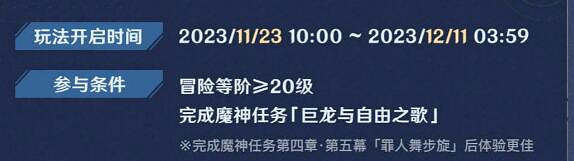 玩法开启时间

2023/11/23 10:00 ~ 2023/12/11 03:59

参与条件

冒险等阶≥20级
完成魔神任务「巨龙与自由之歌」

※完成魔神任务第四章·第五幕「罪人舞步旋」后体验更佳